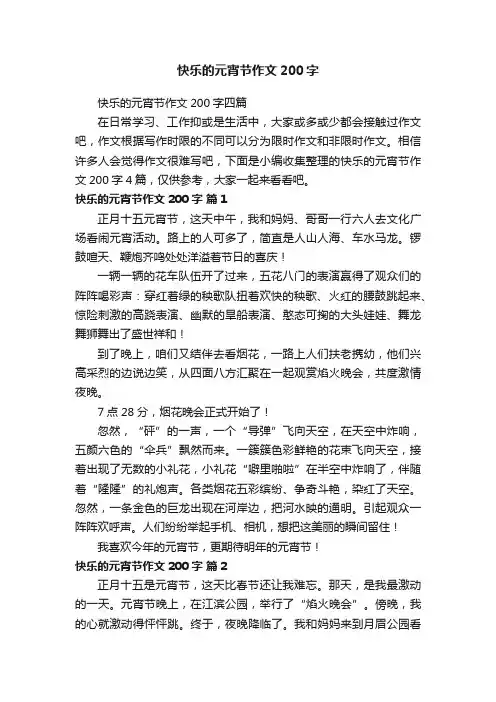 快乐的元宵节作文 200 字

快乐的元宵节作文 200 字四篇

在日常学习、工作抑或是生活中，大家或多或少都会接触过作文吧，作文根据写作时限的不同可以分为限时作文和非限时作文。相信许多人会觉得作文很难写吧，下面是小编收集整理的快乐的元宵节作文 200 字 4 篇，仅供参考，大家一起来看看吧。

快乐的元宵节作文 200 字 篇 1

正月十五元宵节，这天中午，我和妈妈、哥哥一行六人去文化广场看闹元宵活动。路上的人可多了，简直是人山人海、车水马龙。锣鼓喧天、鞭炮齐鸣处处洋溢着节日的喜庆！

一辆一辆的花车队伍开了过来，五花八门的表演赢得了观众们的阵阵喝彩声：穿红着绿的秧歌队扭着欢快的秧歌、火红的腰鼓跳起来、惊险刺激的高跷表演、幽默的旱船表演、憨态可掬的大头娃娃、舞龙舞狮舞出了盛世祥和！

到了晚上，咱们又结伴去看烟花，一路上人们扶老携幼，他们兴高采烈的边说边笑，从四面八方汇聚在一起观赏焰火晚会，共度激情夜晚。

7 点 28 分，烟花晚会正式开始了！

忽然，“砰”的一声，一个“导弹”飞向天空，在天空中炸响，五颜六色的“伞兵”飘然而来。一簇簇色彩鲜艳的花束飞向天空，接着出现了无数的小礼花，小礼花“噼里啪啦”在半空中炸响了，伴随着“隆隆”的礼炮声。各类烟花五彩缤纷、争奇斗艳，染红了天空。忽然，一条金色的巨龙出现在河岸边，把河水映的通明。引起观众一阵阵欢呼声。人们纷纷举起手机、相机，想把这美丽的瞬间留住！

我喜欢今年的元宵节，更期待明年的元宵节！

快乐的元宵节作文 200 字 篇 2

正月十五是元宵节，这天比春节还让我难忘。那天，是我最激动的一天。元宵节晚上，在江滨公园，举行了“焰火晚会”。傍晚，我的心就激动得怦怦跳。终于，夜晚降临了。我和妈妈来到月眉公园看